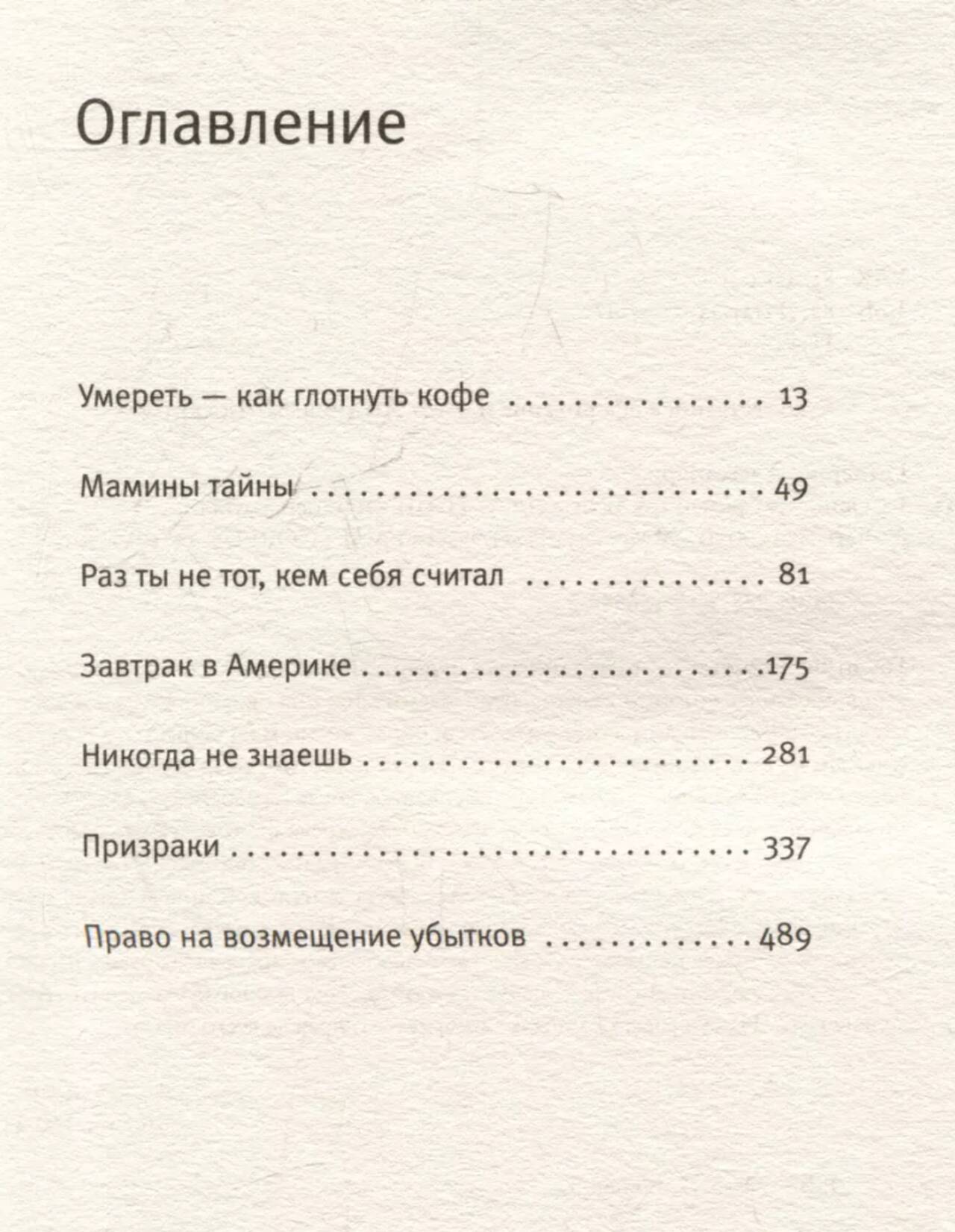 Оглавление

Умереть — как глотнуть кофе 13

Мамины тайны 49

Раз ты не тот, кем себя считал 81

Завтрак в Америке 175

Никогда не знаешь 281

Призраки 337

Право на возмещение убытков 489